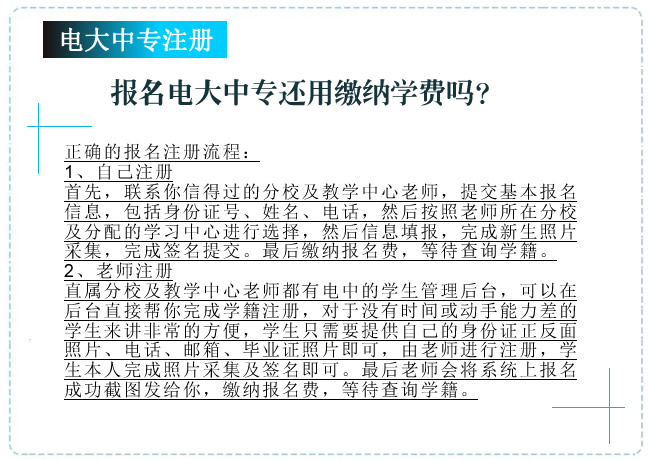 电大中专注册

报名电大中专还用缴纳学费吗?

正确的报名注册流程:
1、自己注册
首先，联系你信得过的分校及教学中心老师，提交基本报名信息，包括身份证号、姓名、电话，然后按照老师所在分校及分配的学习中心进行选择，然后信息填报，完成新生照片采集，完成签名提交。最后缴纳报名费，等待查询学籍。
2、老师注册
直属分校及教学中心老师都有电中的学生管理后台，可以在后台直接帮你完成学籍注册，对于没有时间或动手能力差的学生来讲非常的方便，学生只需要提供自己的身份证正反面照片、电话、邮箱、毕业证照片即可，由老师进行注册，学生本人完成照片采集及签名即可。最后老师会将系统上报名成功截图发给你，缴纳报名费，等待查询学籍。